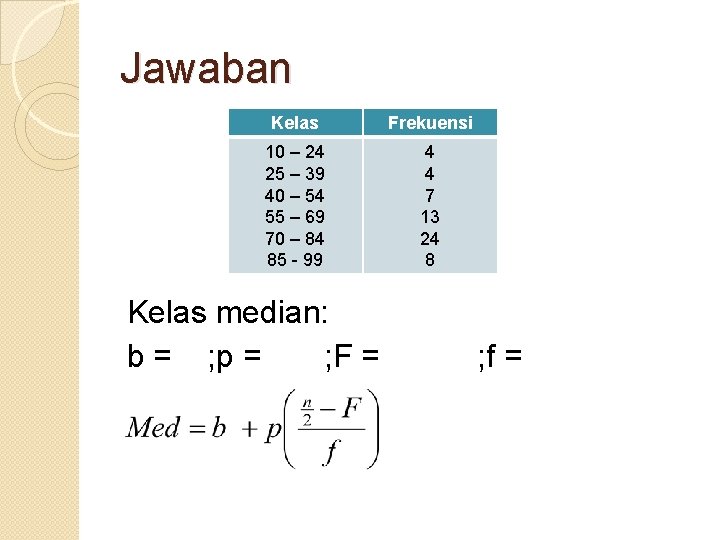 Jawaban

| Kelas | Frekuensi |
|---|---|
| 10 – 24 | 4 |
| 25 – 39 | 4 |
| 40 – 54 | 7 |
| 55 – 69 | 13 |
| 70 – 84 | 24 |
| 85 - 99 | 8 |

Kelas median:

b = ;p = ;F = ;f =

$Med = b + p\left(\frac{\frac{n}{2} - F}{f}\right)$